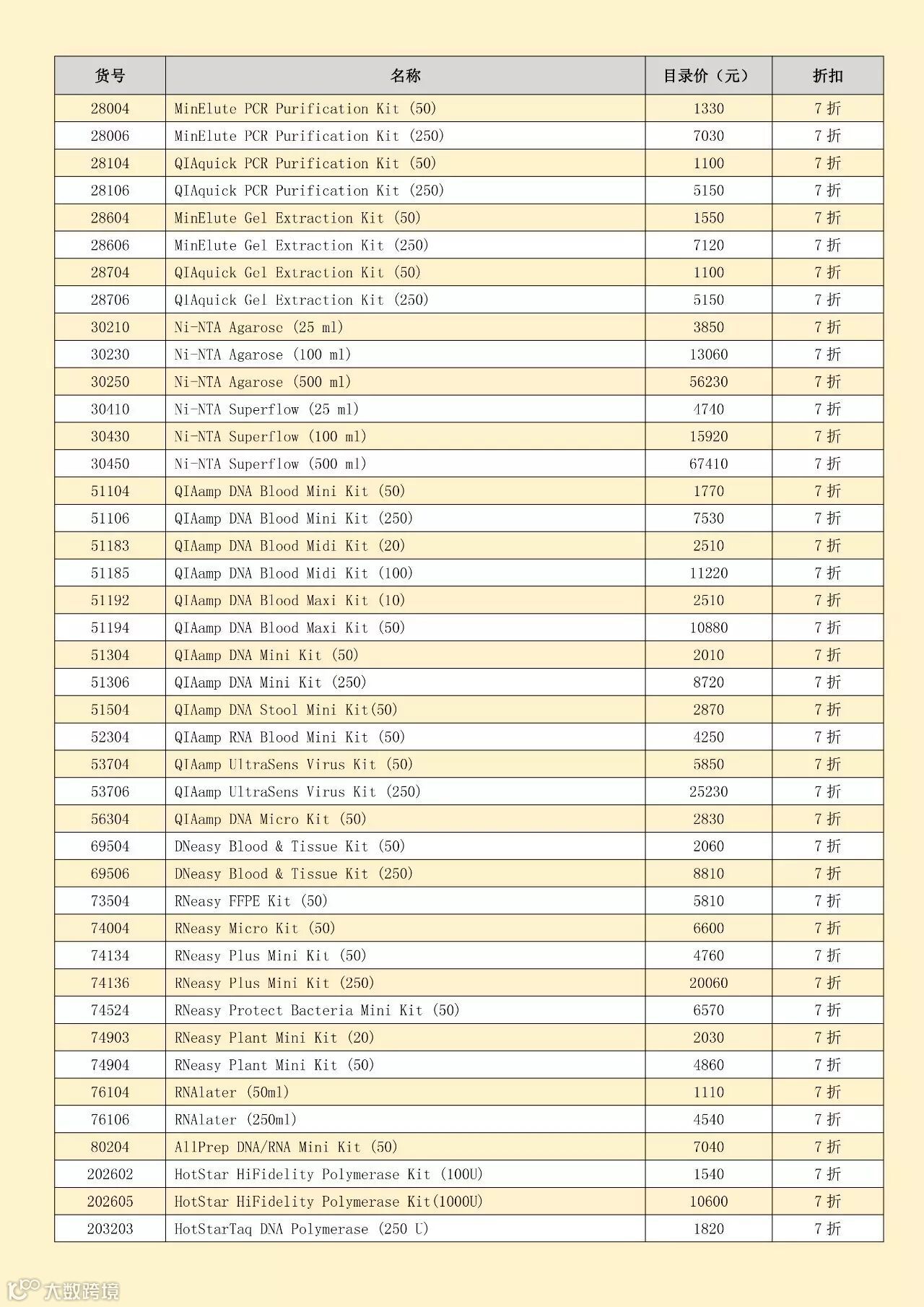 | 货号 | 名称 | 目录价（元） | 折扣 |
|---|---|---|---|
| 28004 | MinElute PCR Purification Kit (50) | 1330 | 7 折 |
| 28006 | MinElute PCR Purification Kit (250) | 7030 | 7 折 |
| 28104 | QIAquick PCR Purification Kit (50) | 1100 | 7 折 |
| 28106 | QIAquick PCR Purification Kit (250) | 5150 | 7 折 |
| 28604 | MinElute Gel Extraction Kit (50) | 1550 | 7 折 |
| 28606 | MinElute Gel Extraction Kit (250) | 7120 | 7 折 |
| 28704 | QIAquick Gel Extraction Kit (50) | 1100 | 7 折 |
| 28706 | QIAquick Gel Extraction Kit (250) | 5150 | 7 折 |
| 30210 | Ni-NTA Agarose (25 ml) | 3850 | 7 折 |
| 30230 | Ni-NTA Agarose (100 ml) | 13060 | 7 折 |
| 30250 | Ni-NTA Agarose (500 ml) | 56230 | 7 折 |
| 30410 | Ni-NTA Superflow (25 ml) | 4740 | 7 折 |
| 30430 | Ni-NTA Superflow (100 ml) | 15920 | 7 折 |
| 30450 | Ni-NTA Superflow (500 ml) | 67410 | 7 折 |
| 51104 | QIAamp DNA Blood Mini Kit (50) | 1770 | 7 折 |
| 51106 | QIAamp DNA Blood Mini Kit (250) | 7530 | 7 折 |
| 51183 | QIAamp DNA Blood Midi Kit (20) | 2510 | 7 折 |
| 51185 | QIAamp DNA Blood Midi Kit (100) | 11220 | 7 折 |
| 51192 | QIAamp DNA Blood Maxi Kit (10) | 2510 | 7 折 |
| 51194 | QIAamp DNA Blood Maxi Kit (50) | 10880 | 7 折 |
| 51304 | QIAamp DNA Mini Kit (50) | 2010 | 7 折 |
| 51306 | QIAamp DNA Mini Kit (250) | 8720 | 7 折 |
| 51504 | QIAamp DNA Stool Mini Kit(50) | 2870 | 7 折 |
| 52304 | QIAamp RNA Blood Mini Kit (50) | 4250 | 7 折 |
| 53704 | QIAamp UltraSens Virus Kit (50) | 5850 | 7 折 |
| 53706 | QIAamp UltraSens Virus Kit (250) | 25230 | 7 折 |
| 56304 | QIAamp DNA Micro Kit (50) | 2830 | 7 折 |
| 69504 | DNeasy Blood & Tissue Kit (50) | 2060 | 7 折 |
| 69506 | DNeasy Blood & Tissue Kit (250) | 8810 | 7 折 |
| 73504 | RNeasy FFPE Kit (50) | 5810 | 7 折 |
| 74004 | RNeasy Micro Kit (50) | 6600 | 7 折 |
| 74134 | RNeasy Plus Mini Kit (50) | 4760 | 7 折 |
| 74136 | RNeasy Plus Mini Kit (250) | 20060 | 7 折 |
| 74524 | RNeasy Protect Bacteria Mini Kit (50) | 6570 | 7 折 |
| 74903 | RNeasy Plant Mini Kit (20) | 2030 | 7 折 |
| 74904 | RNeasy Plant Mini Kit (50) | 4860 | 7 折 |
| 76104 | RNAlater (50ml) | 1110 | 7 折 |
| 76106 | RNAlater (250ml) | 4540 | 7 折 |
| 80204 | AllPrep DNA/RNA Mini Kit (50) | 7040 | 7 折 |
| 202602 | HotStar HiFidelity Polymerase Kit (100U) | 1540 | 7 折 |
| 202605 | HotStar HiFidelity Polymerase Kit(1000U) | 10600 | 7 折 |
| 203203 | HotStarTaq DNA Polymerase (250 U) | 1820 | 7 折 |

大数跨境